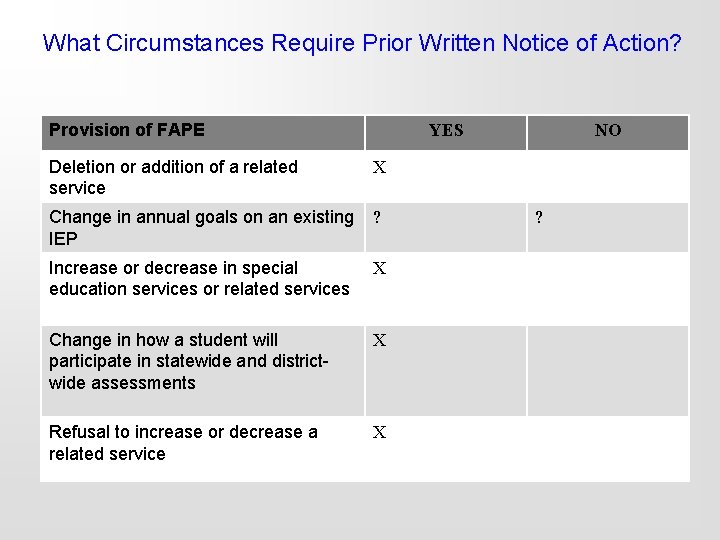 What Circumstances Require Prior Written Notice of Action?

| Provision of FAPE | YES | NO |
|---|---|---|
| Deletion or addition of a related service | X | |
| Change in annual goals on an existing IEP | ? | ? |
| Increase or decrease in special education services or related services | X | |
| Change in how a student will participate in statewide and district-wide assessments | X | |
| Refusal to increase or decrease a related service | X | |